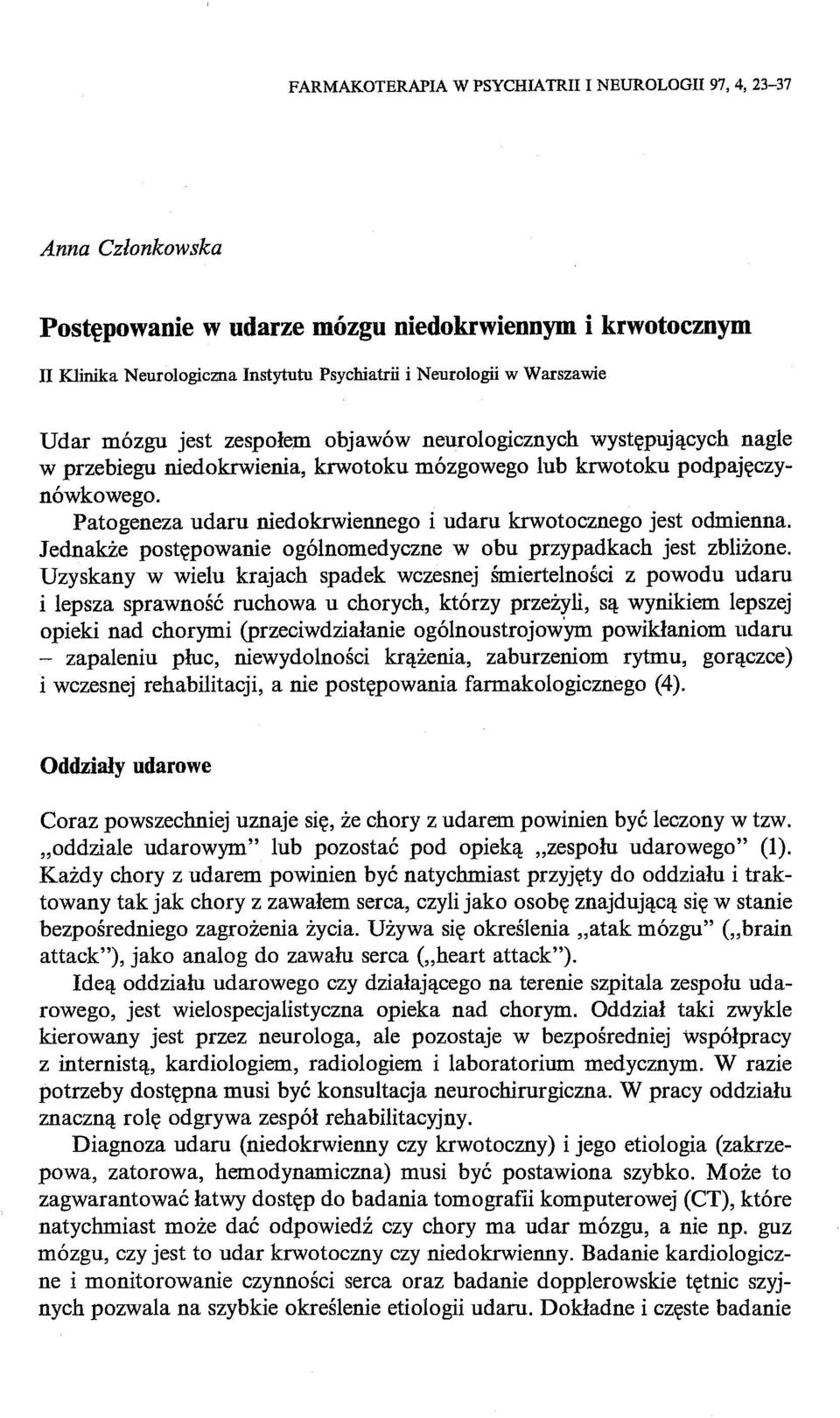 FARMAKOTERAPIA W PSYCHIATRII I NEUROLOGII 97, 4, 23–37

Anna Członkowska

Postępowanie w udarze mózgu niedokrwiennym i krwotocznym

II Klinika Neurologiczna Instytutu Psychiatrii i Neurologii w Warszawie

Udar mózgu jest zespołem objawów neurologicznych występujących nagle w przebiegu niedokrwienia, krwotoku mózgowego lub krwotoku podpajęczynówkowego.

Patogeneza udaru niedokrwiennego i udaru krwotocznego jest odmienna. Jednakże postępowanie ogólnomedyczne w obu przypadkach jest zbliżone. Uzyskany w wielu krajach spadek wczesnej śmiertelności z powodu udaru i lepsza sprawność ruchowa u chorych, którzy przeżyli, są wynikiem lepszej opieki nad chorymi (przeciwdziałanie ogólnoustrojowym powikłaniom udaru – zapaleniu płuc, niewydolności krążenia, zaburzeniom rytmu, gorączce) i wczesnej rehabilitacji, a nie postępowania farmakologicznego (4).

Oddziały udarowe

Coraz powszechniej uznaje się, że chory z udarem powinien być leczony w tzw. „oddziale udarowym" lub pozostać pod opieką „zespołu udarowego" (1). Każdy chory z udarem powinien być natychmiast przyjęty do oddziału i traktowany tak jak chory z zawałem serca, czyli jako osobę znajdującą się w stanie bezpośredniego zagrożenia życia. Używa się określenia „atak mózgu" („brain attack"), jako analog do zawału serca („heart attack").

Ideą oddziału udarowego czy działającego na terenie szpitala zespołu udarowego, jest wielospecjalistyczna opieka nad chorym. Oddział taki zwykle kierowany jest przez neurologa, ale pozostaje w bezpośredniej współpracy z internistą, kardiologiem, radiologiem i laboratorium medycznym. W razie potrzeby dostępna musi być konsultacja neurochirurgiczna. W pracy oddziału znaczną rolę odgrywa zespół rehabilitacyjny.

Diagnoza udaru (niedokrwienny czy krwotoczny) i jego etiologia (zakrzepowa, zatorowa, hemodynamiczna) musi być postawiona szybko. Może to zagwarantować łatwy dostęp do badania tomografii komputerowej (CT), które natychmiast może dać odpowiedź czy chory ma udar mózgu, a nie np. guz mózgu, czy jest to udar krwotoczny czy niedokrwienny. Badanie kardiologiczne i monitorowanie czynności serca oraz badanie dopplerowskie tętnic szyjnych pozwala na szybkie określenie etiologii udaru. Dokładne i częste badanie